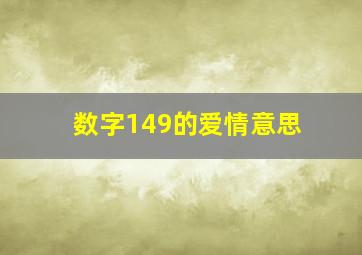 数字149的爱情意思